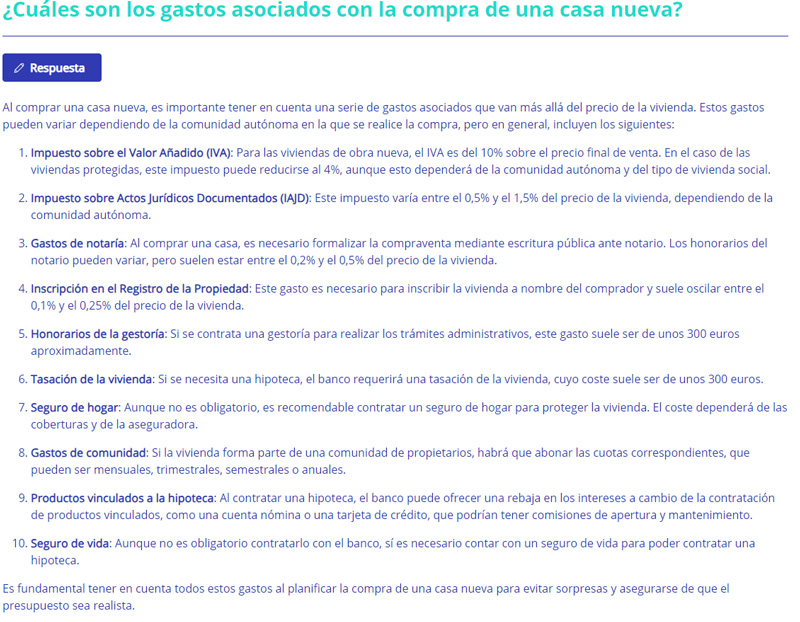 ¿Cuáles son los gastos asociados con la compra de una casa nueva?

Respuesta

Al comprar una casa nueva, es importante tener en cuenta una serie de gastos asociados que van más allá del precio de la vivienda. Estos gastos pueden variar dependiendo de la comunidad autónoma en la que se realice la compra, pero en general, incluyen los siguientes:

1. Impuesto sobre el Valor Añadido (IVA): Para las viviendas de obra nueva, el IVA es del 10% sobre el precio final de venta. En el caso de las viviendas protegidas, este impuesto puede reducirse al 4%, aunque esto dependerá de la comunidad autónoma y del tipo de vivienda social.

2. Impuesto sobre Actos Jurídicos Documentados (IAJD): Este impuesto varía entre el 0,5% y el 1,5% del precio de la vivienda, dependiendo de la comunidad autónoma.

3. Gastos de notaría: Al comprar una casa, es necesario formalizar la compraventa mediante escritura pública ante notario. Los honorarios del notario pueden variar, pero suelen estar entre el 0,2% y el 0,5% del precio de la vivienda.

4. Inscripción en el Registro de la Propiedad: Este gasto es necesario para inscribir la vivienda a nombre del comprador y suele oscilar entre el 0,1% y el 0,25% del precio de la vivienda.

5. Honorarios de la gestoría: Si se contrata una gestoría para realizar los trámites administrativos, este gasto suele ser de unos 300 euros aproximadamente.

6. Tasación de la vivienda: Si se necesita una hipoteca, el banco requerirá una tasación de la vivienda, cuyo coste suele ser de unos 300 euros.

7. Seguro de hogar: Aunque no es obligatorio, es recomendable contratar un seguro de hogar para proteger la vivienda. El coste dependerá de las coberturas y de la aseguradora.

8. Gastos de comunidad: Si la vivienda forma parte de una comunidad de propietarios, habrá que abonar las cuotas correspondientes, que pueden ser mensuales, trimestrales, semestrales o anuales.

9. Productos vinculados a la hipoteca: Al contratar una hipoteca, el banco puede ofrecer una rebaja en los intereses a cambio de la contratación de productos vinculados, como una cuenta nómina o una tarjeta de crédito, que podrían tener comisiones de apertura y mantenimiento.

10. Seguro de vida: Aunque no es obligatorio contratarlo con el banco, sí es necesario contar con un seguro de vida para poder contratar una hipoteca.

Es fundamental tener en cuenta todos estos gastos al planificar la compra de una casa nueva para evitar sorpresas y asegurarse de que el presupuesto sea realista.